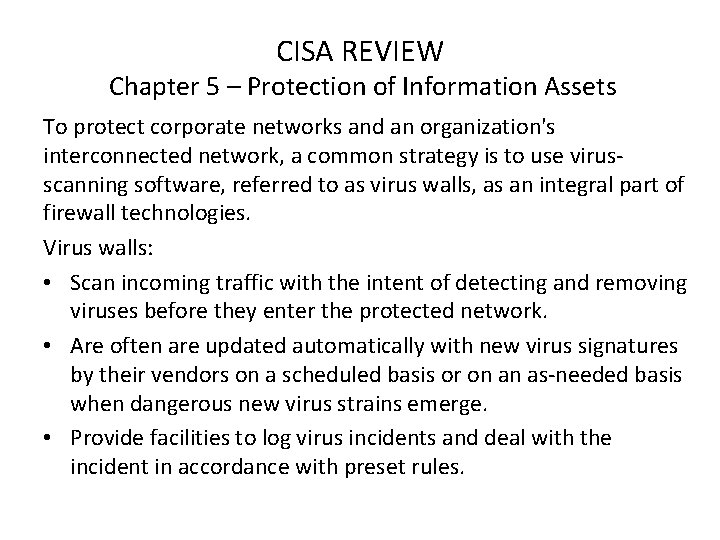 CISA REVIEW
Chapter 5 – Protection of Information Assets

To protect corporate networks and an organization's interconnected network, a common strategy is to use virus-scanning software, referred to as virus walls, as an integral part of firewall technologies.

Virus walls:

• Scan incoming traffic with the intent of detecting and removing viruses before they enter the protected network.
• Are often are updated automatically with new virus signatures by their vendors on a scheduled basis or on an as-needed basis when dangerous new virus strains emerge.
• Provide facilities to log virus incidents and deal with the incident in accordance with preset rules.